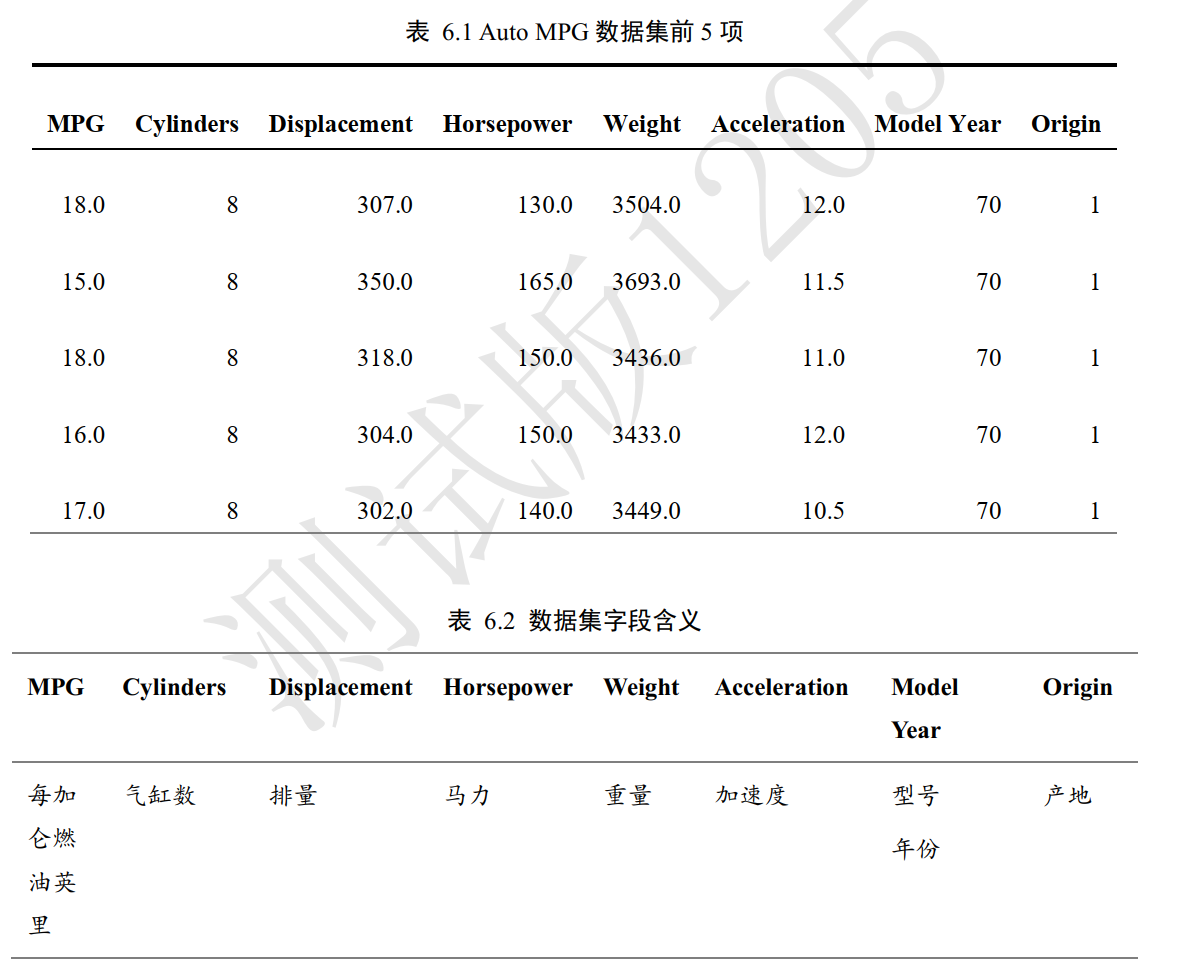 表 6.1 Auto MPG 数据集前 5 项

| MPG | Cylinders | Displacement | Horsepower | Weight | Acceleration | Model Year | Origin |
|---|---|---|---|---|---|---|---|
| 18.0 | 8 | 307.0 | 130.0 | 3504.0 | 12.0 | 70 | 1 |
| 15.0 | 8 | 350.0 | 165.0 | 3693.0 | 11.5 | 70 | 1 |
| 18.0 | 8 | 318.0 | 150.0 | 3436.0 | 11.0 | 70 | 1 |
| 16.0 | 8 | 304.0 | 150.0 | 3433.0 | 12.0 | 70 | 1 |
| 17.0 | 8 | 302.0 | 140.0 | 3449.0 | 10.5 | 70 | 1 |

表 6.2 数据集字段含义

| MPG | Cylinders | Displacement | Horsepower | Weight | Acceleration | Model Year | Origin |
|---|---|---|---|---|---|---|---|
| 每加仑燃油英里 | 气缸数 | 排量 | 马力 | 重量 | 加速度 | 型号年份 | 产地 |

测试版1205